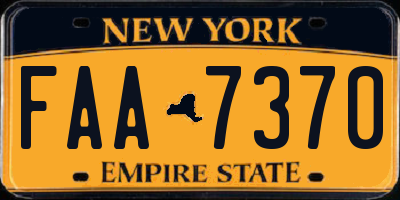 NEW YORK

FAA 7370

EMPIRE STATE